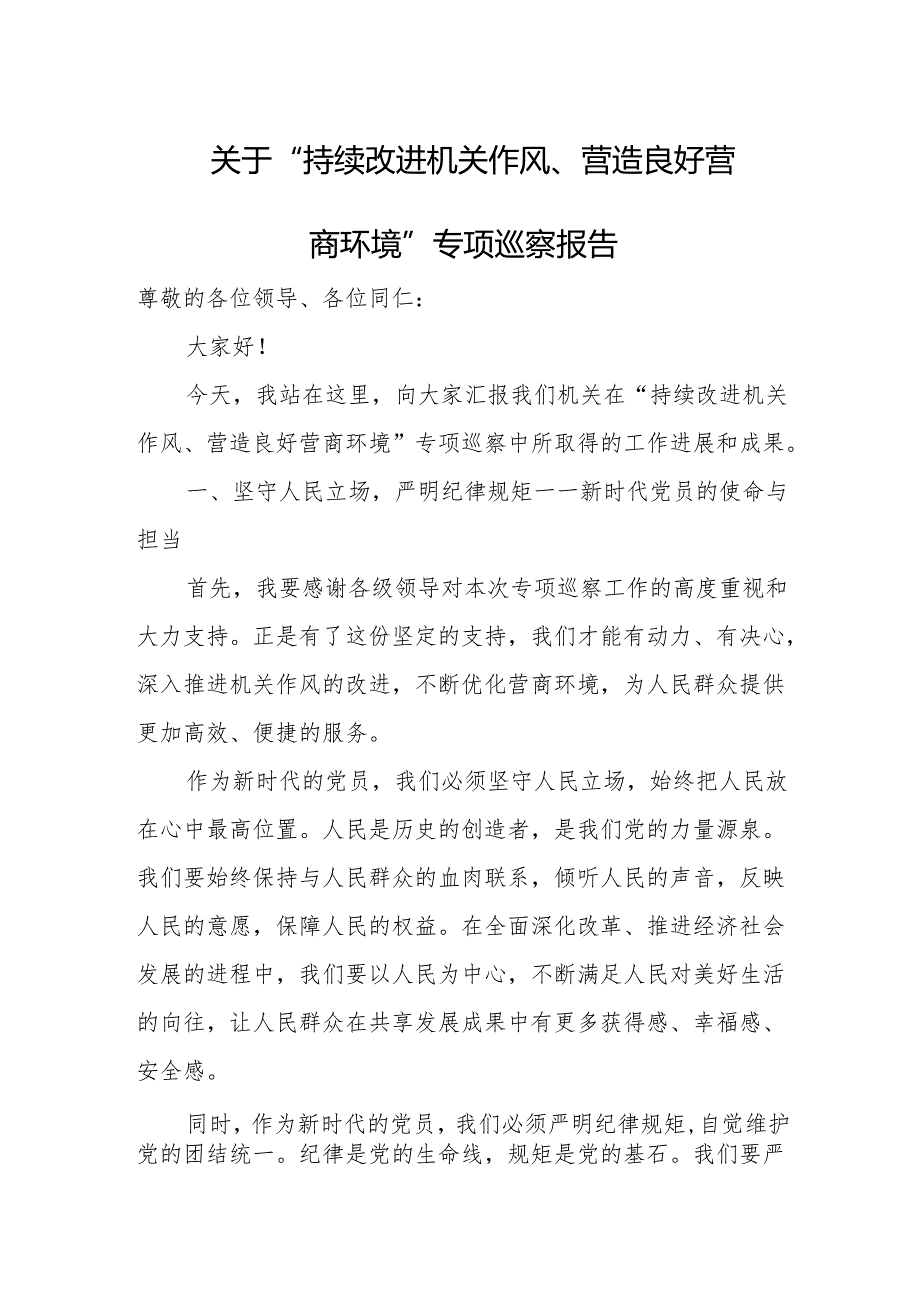 关于“持续改进机关作风、营造良好营商环境”专项巡察报告

尊敬的各位领导、各位同仁：

大家好！

今天，我站在这里，向大家汇报我们机关在“持续改进机关作风、营造良好营商环境”专项巡察中所取得的工作进展和成果。

一、坚守人民立场，严明纪律规矩——新时代党员的使命与担当

首先，我要感谢各级领导对本次专项巡察工作的高度重视和大力支持。正是有了这份坚定的支持，我们才能有动力、有决心，深入推进机关作风的改进，不断优化营商环境，为人民群众提供更加高效、便捷的服务。

作为新时代的党员，我们必须坚守人民立场，始终把人民放在心中最高位置。人民是历史的创造者，是我们党的力量源泉。我们要始终保持与人民群众的血肉联系，倾听人民的声音，反映人民的意愿，保障人民的权益。在全面深化改革、推进经济社会发展的进程中，我们要以人民为中心，不断满足人民对美好生活的向往，让人民群众在共享发展成果中有更多获得感、幸福感、安全感。

同时，作为新时代的党员，我们必须严明纪律规矩，自觉维护党的团结统一。纪律是党的生命线，规矩是党的基石。我们要严